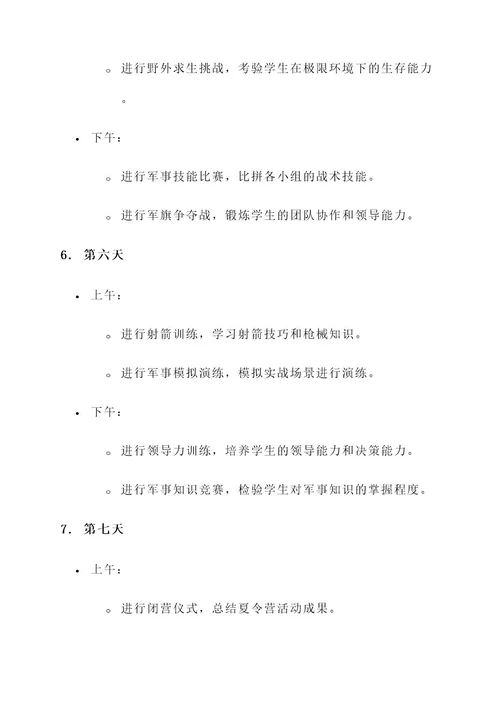 ◦ 进行野外求生挑战，考验学生在极限环境下的生存能力。

• 下午：

◦ 进行军事技能比赛，比拼各小组的战术技能。

◦ 进行军旗争夺战，锻炼学生的团队协作和领导能力。

6. 第六天

• 上午：

◦ 进行射箭训练，学习射箭技巧和枪械知识。

◦ 进行军事模拟演练，模拟实战场景进行演练。

• 下午：

◦ 进行领导力训练，培养学生的领导能力和决策能力。

◦ 进行军事知识竞赛，检验学生对军事知识的掌握程度。

7. 第七天

• 上午：

◦ 进行闭营仪式，总结夏令营活动成果。